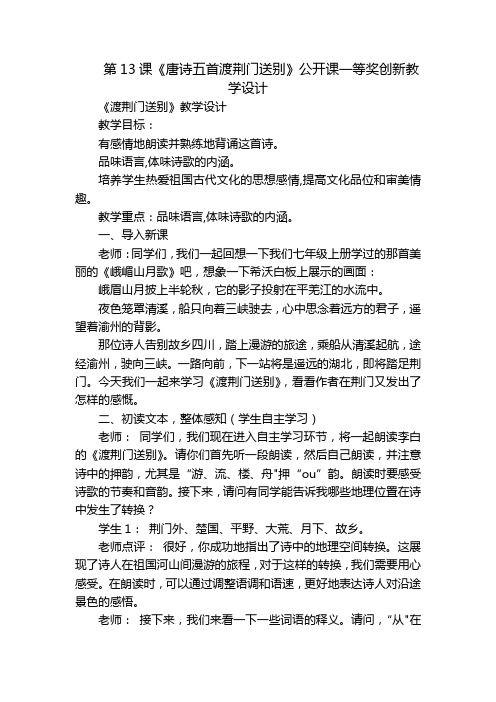 第13课《唐诗五首渡荆门送别》公开课一等奖创新教学设计

《渡荆门送别》教学设计

教学目标：

有感情地朗读并熟练地背诵这首诗。

品味语言,体味诗歌的内涵。

培养学生热爱祖国古代文化的思想感情,提高文化品位和审美情趣。

教学重点：品味语言,体味诗歌的内涵。

一、导入新课

老师：同学们，我们一起回想一下我们七年级上册学过的那首美丽的《峨嵋山月歌》吧，想象一下希沃白板上展示的画面：

峨眉山月披上半轮秋，它的影子投射在平羌江的水流中。

夜色笼罩清溪，船只向着三峡驶去，心中思念着远方的君子，遥望着渝州的背影。

那位诗人告别故乡四川，踏上漫游的旅途，乘船从清溪起航，途经渝州，驶向三峡。一路向前，下一站将是遥远的湖北，即将踏足荆门。今天我们一起来学习《渡荆门送别》，看看作者在荆门又发出了怎样的感慨。

二、初读文本，整体感知（学生自主学习）

老师： 同学们，我们现在进入自主学习环节，将一起朗读李白的《渡荆门送别》。请你们首先听一段朗读，然后自己朗读，并注意诗中的押韵，尤其是“游、流、楼、舟"押“ou”韵。朗读时要感受诗歌的节奏和音韵。接下来，请问有同学能告诉我哪些地理位置在诗中发生了转换？

学生1： 荆门外、楚国、平野、大荒、月下、故乡。

老师点评： 很好，你成功地指出了诗中的地理空间转换。这展现了诗人在祖国河山间漫游的旅程，对于这样的转换，我们需要用心感受。在朗读时，可以通过调整语调和语速，更好地表达诗人对沿途景色的感悟。

老师： 接下来，我们来看一下一些词语的释义。请问，“从"在